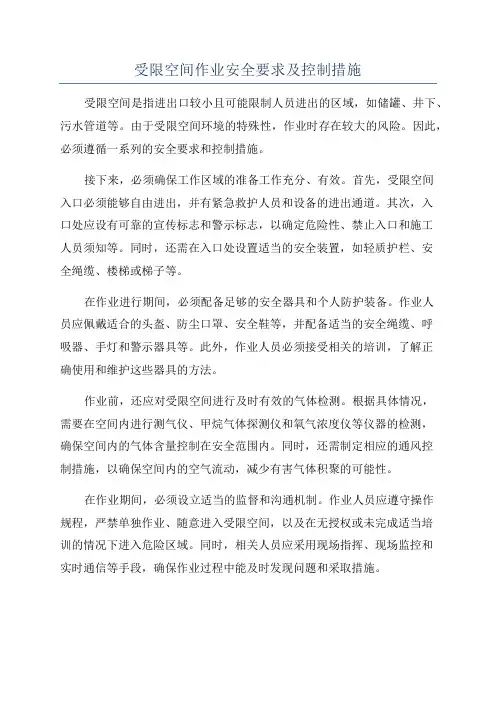 受限空间作业安全要求及控制措施

受限空间是指进出口较小且可能限制人员进出的区域，如储罐、井下、污水管道等。由于受限空间环境的特殊性，作业时存在较大的风险。因此，必须遵循一系列的安全要求和控制措施。

接下来，必须确保工作区域的准备工作充分、有效。首先，受限空间入口必须能够自由进出，并有紧急救护人员和设备的进出通道。其次，入口处应设有可靠的宣传标志和警示标志，以确定危险性、禁止入口和施工人员须知等。同时，还需在入口处设置适当的安全装置，如轻质护栏、安全绳缆、楼梯或梯子等。

在作业进行期间，必须配备足够的安全器具和个人防护装备。作业人员应佩戴适合的头盔、防尘口罩、安全鞋等，并配备适当的安全绳缆、呼吸器、手灯和警示器具等。此外，作业人员必须接受相关的培训，了解正确使用和维护这些器具的方法。

作业前，还应对受限空间进行及时有效的气体检测。根据具体情况，需要在空间内进行测气仪、甲烷气体探测仪和氧气浓度仪等仪器的检测，确保空间内的气体含量控制在安全范围内。同时，还需制定相应的通风控制措施，以确保空间内的空气流动，减少有害气体积聚的可能性。

在作业期间，必须设立适当的监督和沟通机制。作业人员应遵守操作规程，严禁单独作业、随意进入受限空间，以及在无授权或未完成适当培训的情况下进入危险区域。同时，相关人员应采用现场指挥、现场监控和实时通信等手段，确保作业过程中能及时发现问题和采取措施。